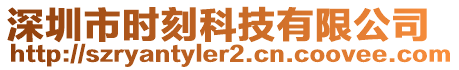 深圳市时刻科技有限公司
http://szryantyler2.cn.coovee.com